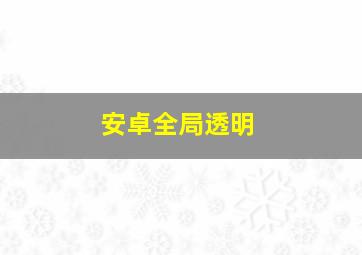 安卓全局透明